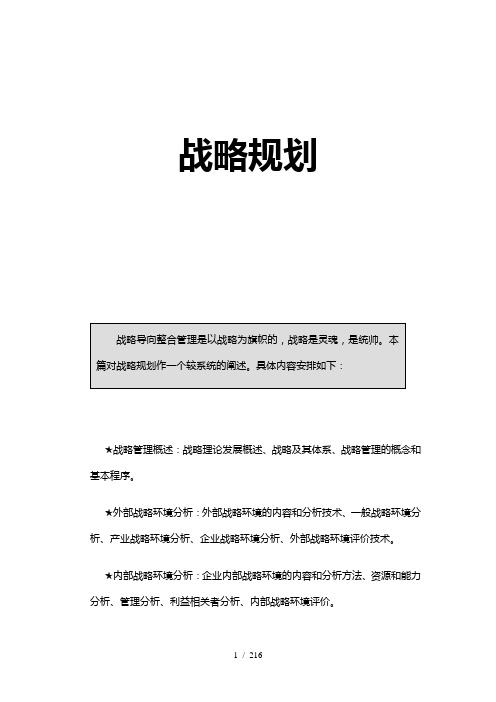 战略规划

战略导向整合管理是以战略为旗帜的，战略是灵魂，是统帅。本篇对战略规划作一个较系统的阐述。具体内容安排如下：

★战略管理概述：战略理论发展概述、战略及其体系、战略管理的概念和基本程序。

★外部战略环境分析：外部战略环境的内容和分析技术、一般战略环境分析、产业战略环境分析、企业战略环境分析、外部战略环境评价技术。

★内部战略环境分析：企业内部战略环境的内容和分析方法、资源和能力分析、管理分析、利益相关者分析、内部战略环境评价。

1 / 216